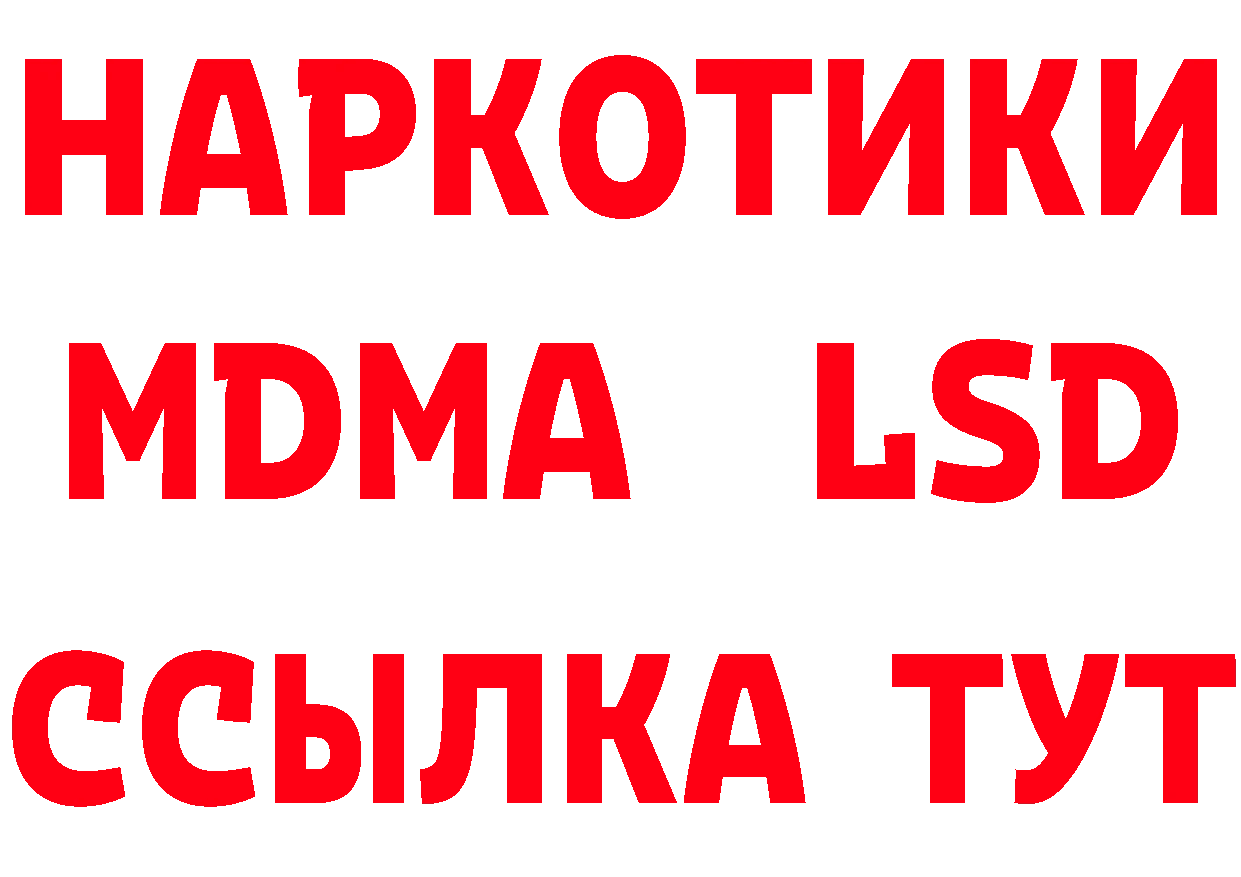 НАРКОТИКИ
MDMA LSD
ССЫЛКА ТУТ